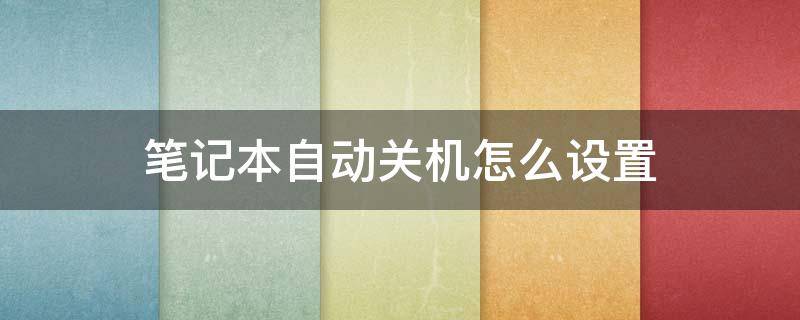 笔记本自动关机怎么设置